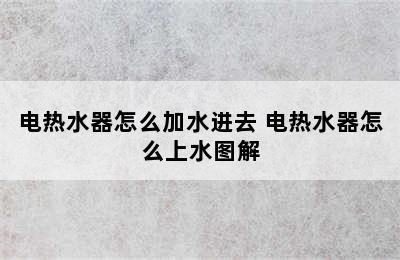 电热水器怎么加水进去 电热水器怎么上水图解